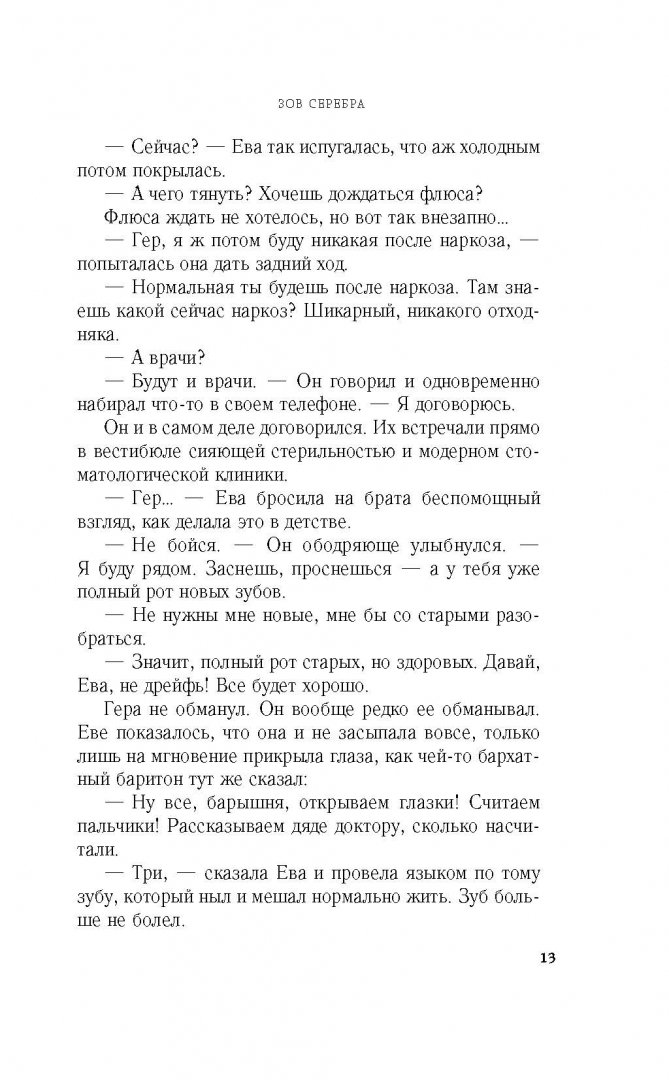 ЗОВ СЕРЕБРА

— Сейчас? — Ева так испугалась, что аж холодным потом покрылась.

— А чего тянуть? Хочешь дождаться флюса?

Флюса ждать не хотелось, но вот так внезапно...

— Гер, я ж потом буду никакая после наркоза, — попыталась она дать задний ход.

— Нормальная ты будешь после наркоза. Там знаешь какой сейчас наркоз? Шикарный, никакого отходняка.

— А врачи?

— Будут и врачи. — Он говорил и одновременно набирал что-то в своем телефоне. — Я договорюсь.

Он и в самом деле договорился. Их встречали прямо в вестибюле сияющей стерильностью и модерном стоматологической клиники.

— Гер... — Ева бросила на брата беспомощный взгляд, как делала это в детстве.

— Не бойся. — Он ободряюще улыбнулся. — Я буду рядом. Заснешь, проснешься — а у тебя уже полный рот новых зубов.

— Не нужны мне новые, мне бы со старыми разобраться.

— Значит, полный рот старых, но здоровых. Давай, Ева, не дрейфь! Все будет хорошо.

Гера не обманул. Он вообще редко ее обманывал. Еве показалось, что она и не засыпала вовсе, только лишь на мгновение прикрыла глаза, как чей-то бархатный баритон тут же сказал:

— Ну все, барышня, открываем глазки! Считаем пальчики! Рассказываем дяде доктору, сколько насчитали.

— Три, — сказала Ева и провела языком по тому зубу, который ныл и мешал нормально жить. Зуб больше не болел.

13